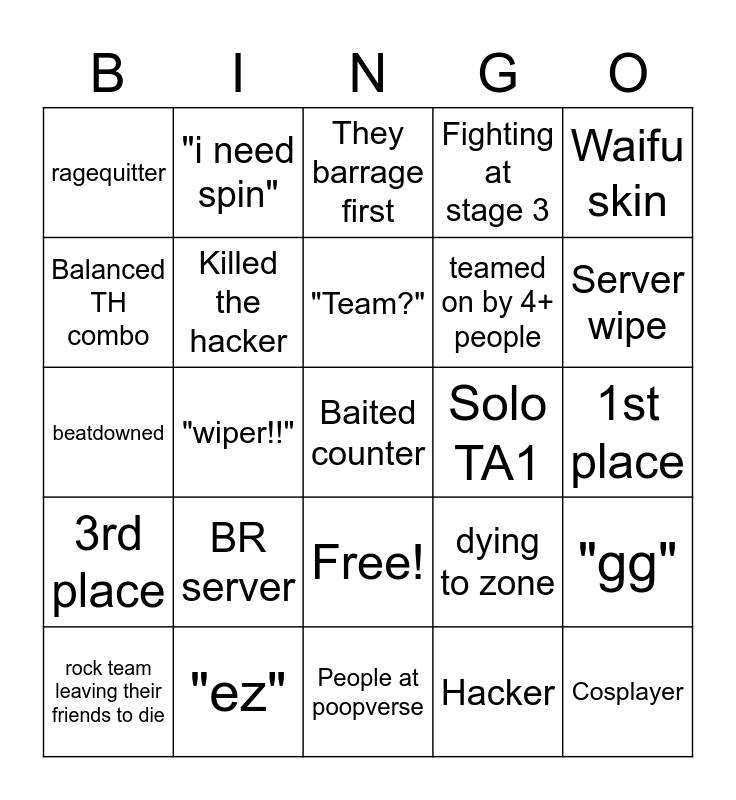 | B | I | N | G | O |
|---|---|---|---|---|
| ragequitter | "i need spin" | They barrage first | Fighting at stage 3 | Waifu skin |
| Balanced TH combo | Killed the hacker | "Team?" | teamed on by 4+ people | Server wipe |
| beatdowned | "wiper!!" | Baited counter | Solo TA1 | 1st place |
| 3rd place | BR server | Free! | dying to zone | "gg" |
| rock team leaving their friends to die | "ez" | People at poopverse | Hacker | Cosplayer |